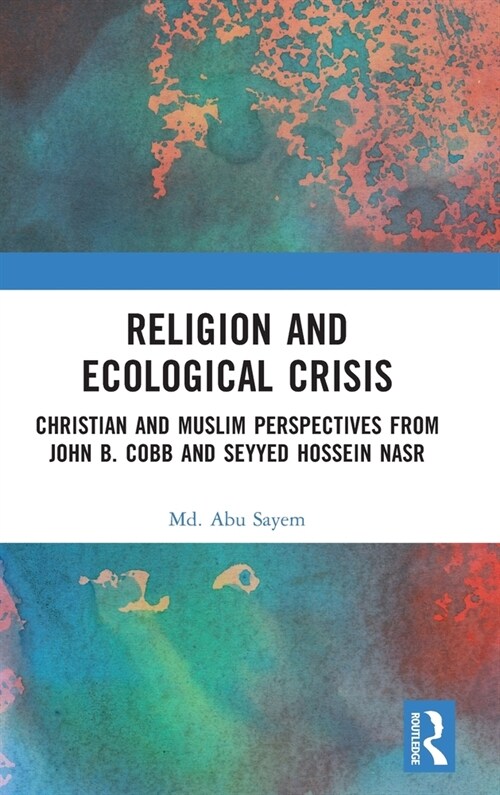 RELIGION AND ECOLOGICAL CRISIS

CHRISTIAN AND MUSLIM PERSPECTIVES FROM JOHN B. COBB AND SEYYED HOSSEIN NASR

Md. Abu Sayem

ROUTLEDGE